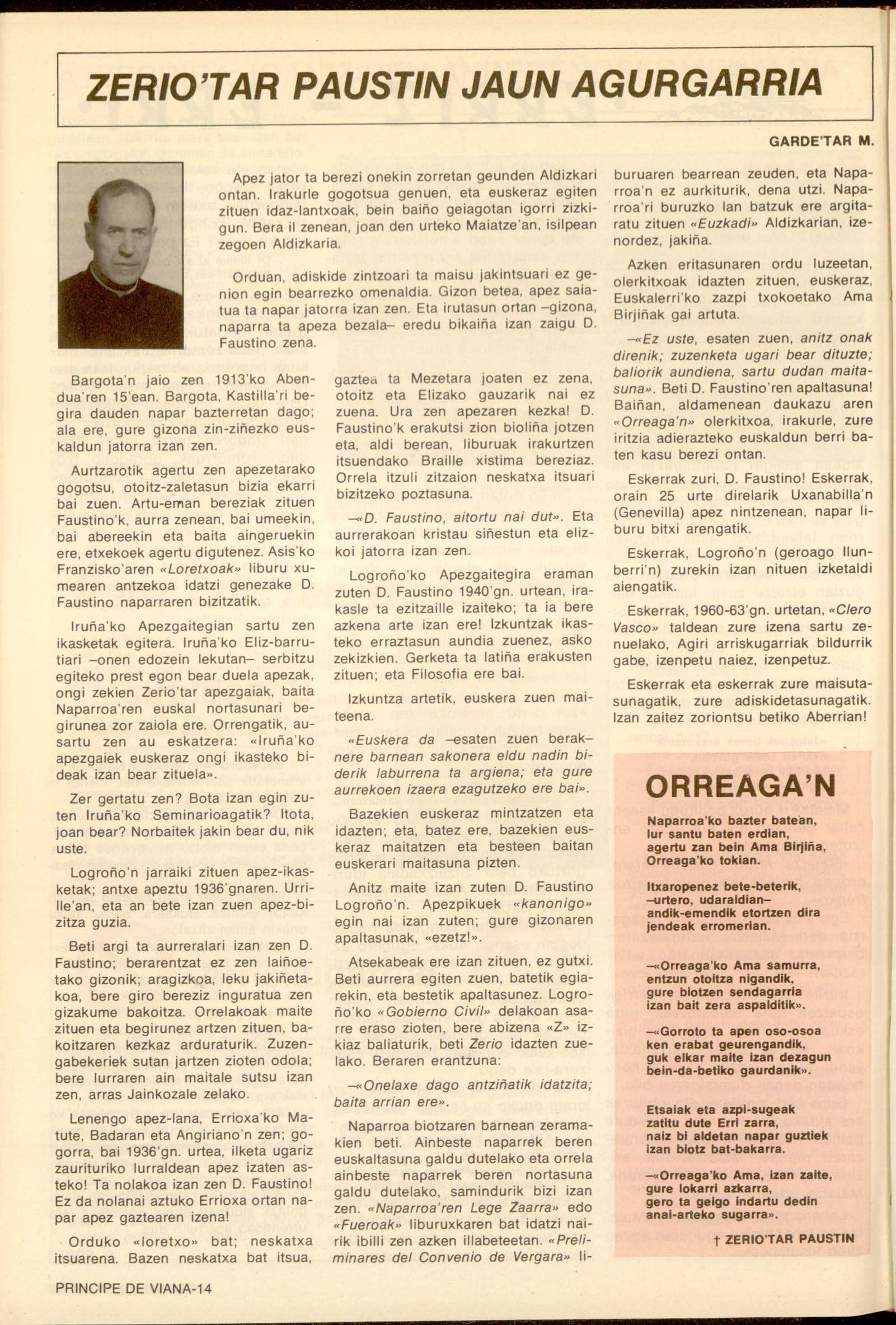 ZERIO'TAR PAUSTIN JAUN AGURGARRIA

GARDE'TAR M.

Apez jator ta berezi onekin zorretan geunden Aldizkari ontan. Irakurle gogotsua genuen, eta euskeraz egiten zituen idaz-lantxoak, bein baiño geiagotan igorri zizkigun. Bera il zenean, joan den urteko Maiatze'an, isilpean zegoen Aldizkaria.

Orduan, adiskide zintzoari ta maisu jakintsuari ez genion egin bearrezko omenaldia. Gizon betea, apez saiatua ta napar jatorra izan zen. Eta irutasun ortan –gizona, naparra ta apeza bezala– eredu bikaiña izan zaigu D. Faustino zena.

Bargota'n jaio zen 1913'ko Abendua'ren 15'ean. Bargota, Kastilla'ri begira dauden napar bazterretan dago; ala ere, gure gizona zin-ziñezko euskaldun jatorra izan zen.

Aurtzarotik agertu zen apezetarako gogotsu, otoitz-zaletasun bizia ekarri bai zuen. Artu-eman bereziak zituen Faustino'k, aurra zenean, bai umeekin, bai abereekin eta baita aingeruekin ere, etxekoek agertu digutenez. Asis'ko Franzisko'aren «Loretxoak» liburu xumearen antzekoa idatzi genezake D. Faustino naparraren bizitzatik.

Iruña'ko Apezgaitegian sartu zen ikasketak egitera. Iruña'ko Eliz-barrutiari –onen edozein lekutan– serbitzu egiteko prest egon bear duela apezak, ongi zekien Zerio'tar apezgaiak, baita Naparroa'ren euskal nortasunari begirunea zor zaiola ere. Orrengatik, ausartu zen au eskatzera: «Iruña'ko apezgaiek euskeraz ongi ikasteko bideak izan bear zituela».

Zer gertatu zen? Bota izan egin zuten Iruña'ko Seminarioagatik? Itota, joan bear? Norbaitek jakin bear du, nik uste.

Logroño'n jarraiki zituen apez-ikasketak; antxe apeztu 1936'gnaren. Urrille'an, eta an bete izan zuen apez-bizitza guzia.

Beti argi ta aurreralari izan zen D. Faustino; berarentzat ez zen laiñoetako gizonik; aragizkoa, leku jakiñetakoa, bere giro bereziz inguratua zen gizakume bakoitza. Orrelakoak maite zituen eta begirunez artzen zituen, bakoitzaren kezkaz arduraturik. Zuzengabekeriek sutan jartzen zioten odola; bere lurraren ain maitale sutsu izan zen, arras Jainkozale zelako.

Lenengo apez-lana, Errioxa'ko Matute, Badaran eta Angiriano'n zen; gogorra, bai 1936'gn. urtea, ilketa ugariz zaurituriko lurraldean apez izaten asteko! Ta nolakoa izan zen D. Faustino! Ez da nolanai aztuko Errioxa ortan napar apez gaztearen izena!

Orduko «loretxo» bat; neskatxa itsuarena. Bazen neskatxa bat itsua, gaztea ta Mezetara joaten ez zena, otoitz eta Elizako gauzarik nai ez zuena. Ura zen apezaren kezka! D. Faustino'k erakutsi zion bioliña jotzen eta, aldi berean, liburuak irakurtzen itsuendako Braille xistima bereziaz. Orrela itzuli zitzaion neskatxa itsuari bizitzeko poztasuna.

–«D. Faustino, aitortu nai dut». Eta aurrerakoan kristau siñestun eta elizkoi jatorra izan zen.

Logroño'ko Apezgaitegira eraman zuten D. Faustino 1940'gn. urtean, irakasle ta ezitzaille izaiteko; ta ia bere azkena arte izan ere! Izkuntzak ikasteko erraztasun aundia zuenez, asko zekizkien. Gerketa ta latiña erakusten zituen; eta Filosofia ere bai.

Izkuntza artetik, euskera zuen maiteena.

«Euskera da –esaten zuen berak– nere barnean sakonera eldu nadin biderik laburrena ta argiena; eta gure aurrekoen izaera ezagutzeko ere bai».

Bazekien euskeraz mintzatzen eta idazten; eta, batez ere, bazekien euskeraz maitatzen eta besteen baitan euskerari maitasuna pizten.

Anitz maite izan zuten D. Faustino Logroño'n. Apezpikuek «kanonigo» egin nai izan zuten; gure gizonaren apaltasunak, «ezetz!».

Atsekabeak ere izan zituen, ez gutxi. Beti aurrera egiten zuen, batetik egiarekin, eta bestetik apaltasunez. Logroño'ko «Gobierno Civil» delakoan asarre eraso zioten, bere abizena «Z» izkiaz baliaturik, beti Zerio idazten zuelako. Beraren erantzuna:

–«Onelaxe dago antziñatik idatzita; baita arrian ere».

Naparroa biotzaren barnean zeramakien beti. Ainbeste naparrek beren euskaltasuna galdu dutelako eta orrela ainbeste naparrek beren nortasuna galdu dutelako, samindurik bizi izan zen. «Naparroa'ren Lege Zaarra» edo «Fueroak» liburuxkaren bat idatzi nairik ibilli zen azken illabeteetan. «Preliminares del Convenio de Vergara» liburuaren bearrean zeuden, eta Naparroa'n ez aurkiturik, dena utzi. Naparroa'ri buruzko lan batzuk ere argitaratu zituen «Euzkadi» Aldizkarian, izenordez, jakiña.

Azken eritasunaren ordu luzeetan, olerkitxoak idazten zituen, euskeraz, Euskalerri'ko zazpi txokoetako Ama Birjiñak gai artuta.

–«Ez uste, esaten zuen, anitz onak direnik; zuzenketa ugari bear dituzte; baliorik aundiena, sartu dudan maitasuna». Beti D. Faustino'ren apaltasuna! Baiñan, aldamenean daukazu aren «Orreaga'n» olerkitxoa, irakurle, zure iritzia adierazteko euskaldun berri baten kasu berezi ontan.

Eskerrak zuri, D. Faustino! Eskerrak, orain 25 urte direlarik Uxanabilla'n (Genevilla) apez nintzenean, napar liburu bitxi arengatik.

Eskerrak, Logroño'n (geroago Ilunberri'n) zurekin izan nituen izketaldi aiengatik.

Eskerrak, 1960-63'gn. urtetan, «Clero Vasco» taldean zure izena sartu zenuelako, Agiri arriskugarriak bildurrik gabe, izenpetu naiez, izenpetuz.

Eskerrak eta eskerrak zure maisutasunagatik, zure adiskidetasunagatik. Izan zaitez zoriontsu betiko Aberrian!

ORREAGA'N

Naparroa'ko bazter batean,
lur santu baten erdian,
agertu zan bein Ama Birjiña,
Orreaga'ko tokian.

Itxaropenez bete-beterik,
–urtero, udaraldian–
andik-emendik etortzen dira
jendeak erromerian.

–«Orreaga'ko Ama samurra,
entzun otoitza nigandik,
gure biotzen sendagarria
izan bait zera aspalditik».

–«Gorroto ta apen oso-osoa
ken erabat geurengandik,
guk elkar maite izan dezagun
bein-da-betiko gaurdanik».

Etsaiak eta azpi-sugeak
zatitu dute Erri zarra,
naiz bi aldetan napar guztiek
izan biotz bat-bakarra.

–«Orreaga'ko Ama, izan zaite,
gure lokarri azkarra,
gero ta geigo indartu dedin
anai-arteko sugarra».

† ZERIO'TAR PAUSTIN

PRINCIPE DE VIANA-14